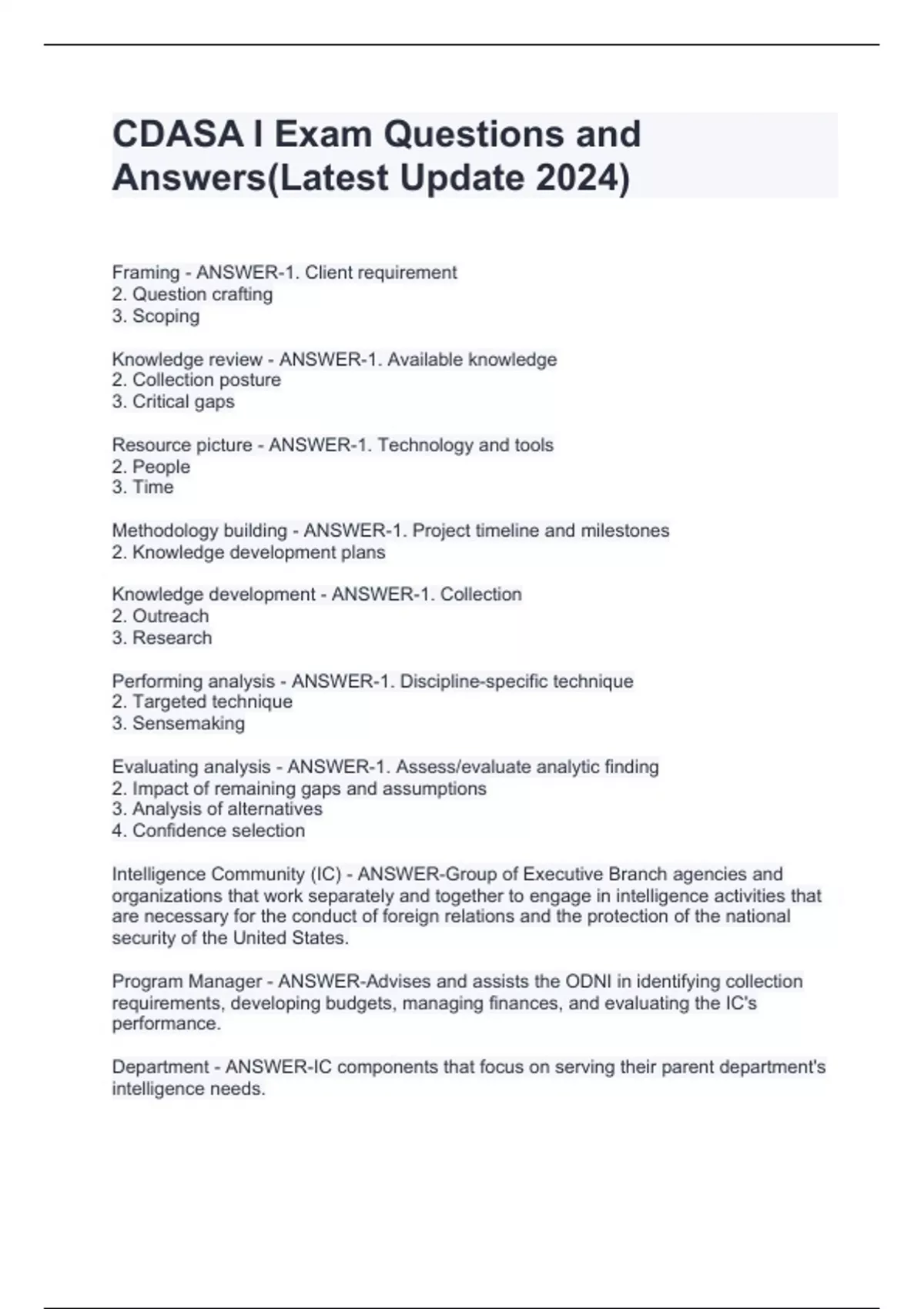 CDASA I Exam Questions and Answers(Latest Update 2024)

Framing - ANSWER-1. Client requirement
2. Question crafting
3. Scoping

Knowledge review - ANSWER-1. Available knowledge
2. Collection posture
3. Critical gaps

Resource picture - ANSWER-1. Technology and tools
2. People
3. Time

Methodology building - ANSWER-1. Project timeline and milestones
2. Knowledge development plans

Knowledge development - ANSWER-1. Collection
2. Outreach
3. Research

Performing analysis - ANSWER-1. Discipline-specific technique
2. Targeted technique
3. Sensemaking

Evaluating analysis - ANSWER-1. Assess/evaluate analytic finding
2. Impact of remaining gaps and assumptions
3. Analysis of alternatives
4. Confidence selection

Intelligence Community (IC) - ANSWER-Group of Executive Branch agencies and organizations that work separately and together to engage in intelligence activities that are necessary for the conduct of foreign relations and the protection of the national security of the United States.

Program Manager - ANSWER-Advises and assists the ODNI in identifying collection requirements, developing budgets, managing finances, and evaluating the IC's performance.

Department - ANSWER-IC components that focus on serving their parent department's intelligence needs.